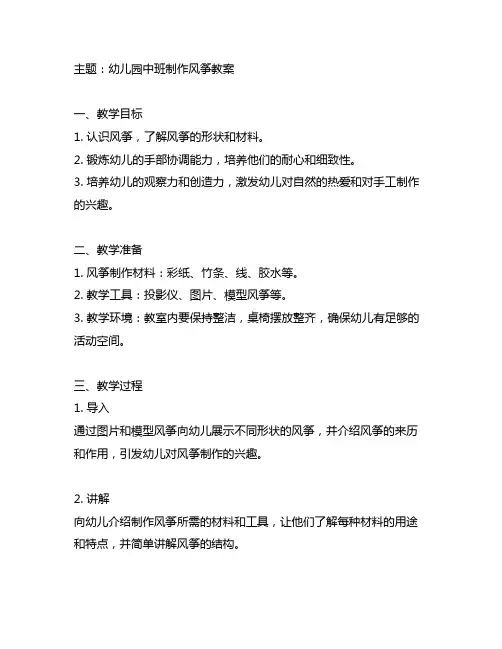 主题：幼儿园中班制作风筝教案

一、教学目标
1. 认识风筝，了解风筝的形状和材料。
2. 锻炼幼儿的手部协调能力，培养他们的耐心和细致性。
3. 培养幼儿的观察力和创造力，激发幼儿对自然的热爱和对手工制作的兴趣。

二、教学准备
1. 风筝制作材料：彩纸、竹条、线、胶水等。
2. 教学工具：投影仪、图片、模型风筝等。
3. 教学环境：教室内要保持整洁，桌椅摆放整齐，确保幼儿有足够的活动空间。

三、教学过程
1. 导入
通过图片和模型风筝向幼儿展示不同形状的风筝，并介绍风筝的来历和作用，引发幼儿对风筝制作的兴趣。

2. 讲解
向幼儿介绍制作风筝所需的材料和工具，让他们了解每种材料的用途和特点，并简单讲解风筝的结构。